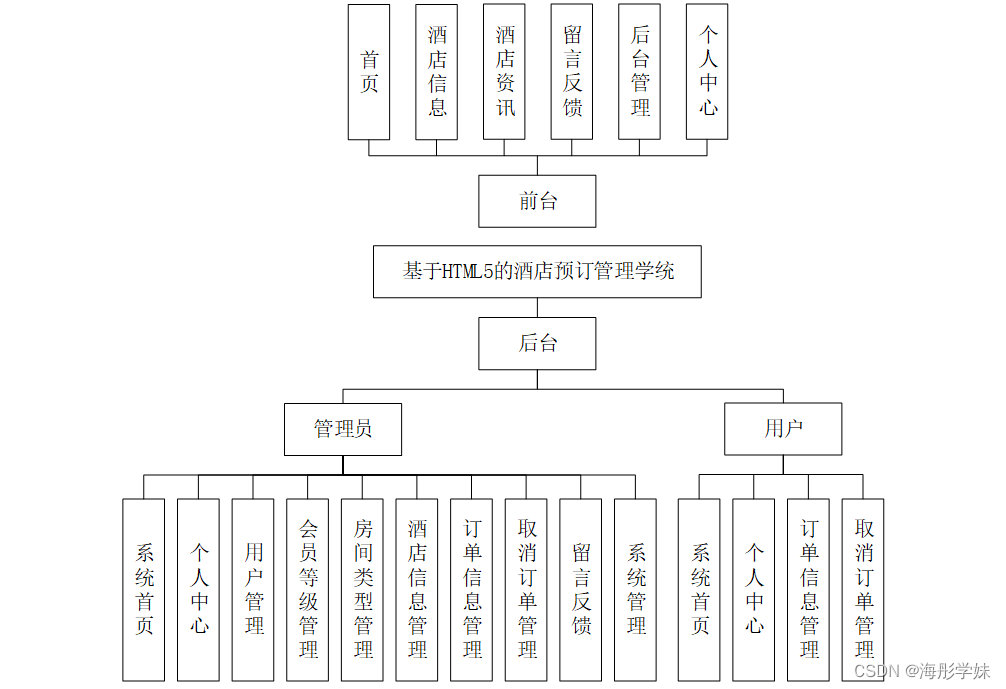 首页

酒店信息

酒店资讯

留言反馈

后台管理

个人中心

前台

基于HTML5的酒店预订管理学统

后台

管理员

用户

系统首页

个人中心

用户管理

会员等级管理

房间类型管理

酒店信息管理

订单信息管理

取消订单管理

留言反馈

系统管理

系统首页

个人中心

订单信息管理

取消订单管理

CSDN @海彤学妹